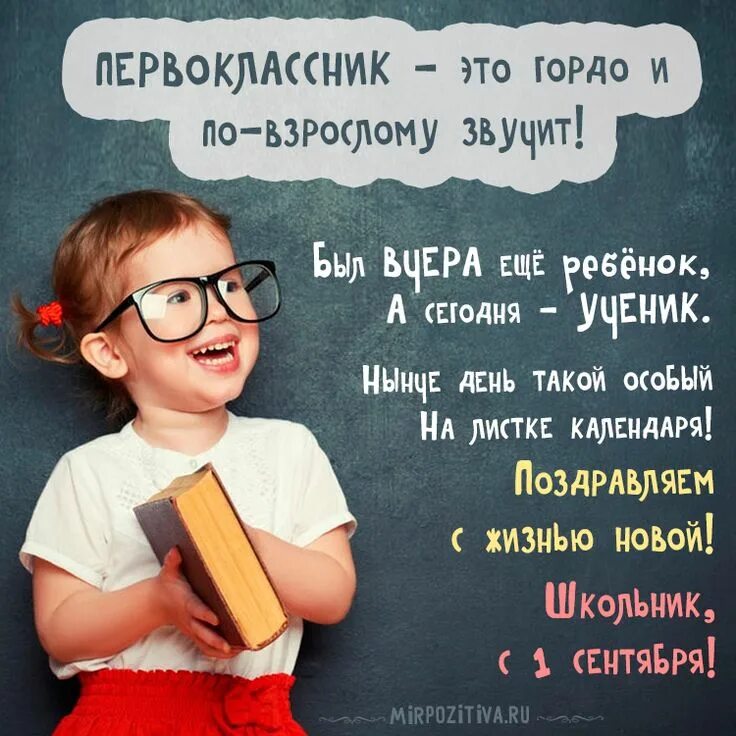 ПЕРВОКЛАССНИК – это гордо и по-взрослому звучит!

Был ВЧЕРА ещё ребёнок,
А сегодня – УЧЕНИК.

Нынче день такой особый
На листке календаря!
Поздравляем
с жизнью новой!
Школьник,
с 1 сентября!

MIRPOZITIVA.RU